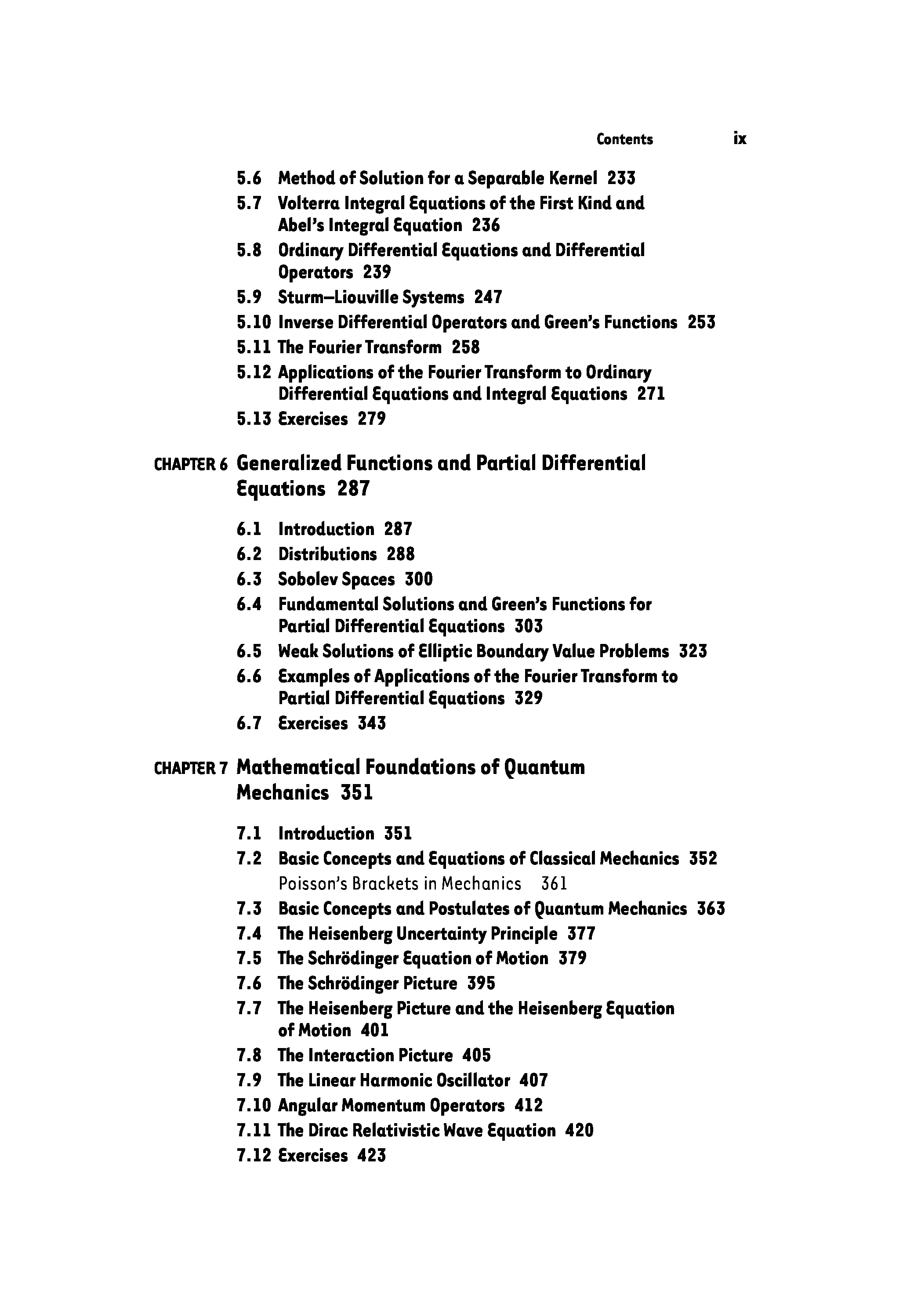 Contents ix

5.6 Method of Solution for a Separable Kernel 233
5.7 Volterra Integral Equations of the First Kind and Abel's Integral Equation 236
5.8 Ordinary Differential Equations and Differential Operators 239
5.9 Sturm–Liouville Systems 247
5.10 Inverse Differential Operators and Green's Functions 253
5.11 The Fourier Transform 258
5.12 Applications of the Fourier Transform to Ordinary Differential Equations and Integral Equations 271
5.13 Exercises 279

CHAPTER 6 Generalized Functions and Partial Differential Equations 287

6.1 Introduction 287
6.2 Distributions 288
6.3 Sobolev Spaces 300
6.4 Fundamental Solutions and Green's Functions for Partial Differential Equations 303
6.5 Weak Solutions of Elliptic Boundary Value Problems 323
6.6 Examples of Applications of the Fourier Transform to Partial Differential Equations 329
6.7 Exercises 343

CHAPTER 7 Mathematical Foundations of Quantum Mechanics 351

7.1 Introduction 351
7.2 Basic Concepts and Equations of Classical Mechanics 352
Poisson's Brackets in Mechanics 361
7.3 Basic Concepts and Postulates of Quantum Mechanics 363
7.4 The Heisenberg Uncertainty Principle 377
7.5 The Schrödinger Equation of Motion 379
7.6 The Schrödinger Picture 395
7.7 The Heisenberg Picture and the Heisenberg Equation of Motion 401
7.8 The Interaction Picture 405
7.9 The Linear Harmonic Oscillator 407
7.10 Angular Momentum Operators 412
7.11 The Dirac Relativistic Wave Equation 420
7.12 Exercises 423